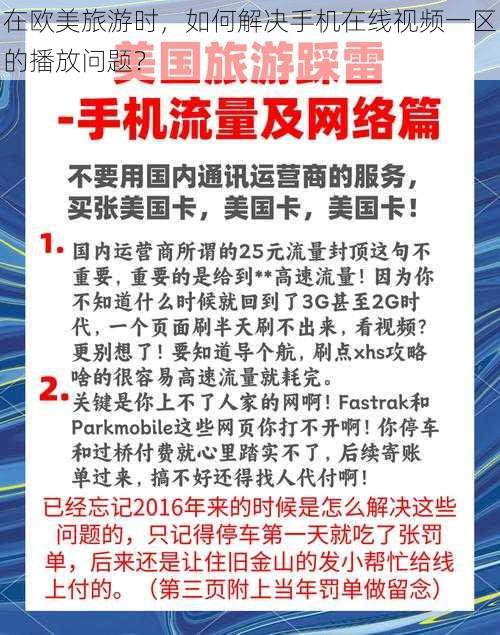 在欧美旅游时，如何解决手机在线视频一区的播放问题？

美国旅游踩雷
-手机流量及网络篇

不要用国内通讯运营商的服务，买张美国卡，美国卡，美国卡！

1. 国内运营商所谓的25元流量封顶这句不重要，重要的是给到**高速流量！因为你不知道什么时候就回到了3G甚至2G时代，一个页面刷半天刷不出来，看视频？更别想了！要知道导个航，刷点xhs攻略啥的很容易高速流量就耗完。

2. 关键是你上不了人家的网啊！Fastrak和Parkmobile这些网页你打不开啊！你停车和过桥付费就心里踏实不了，后续寄账单过来，搞不好还得找人代付啊！

已经忘记2016年来的时候是怎么解决这些问题的，只记得停车第一天就吃了张罚单，后来还是让住旧金山的发小帮忙给线上付的。（第三页附上当年罚单做留念）